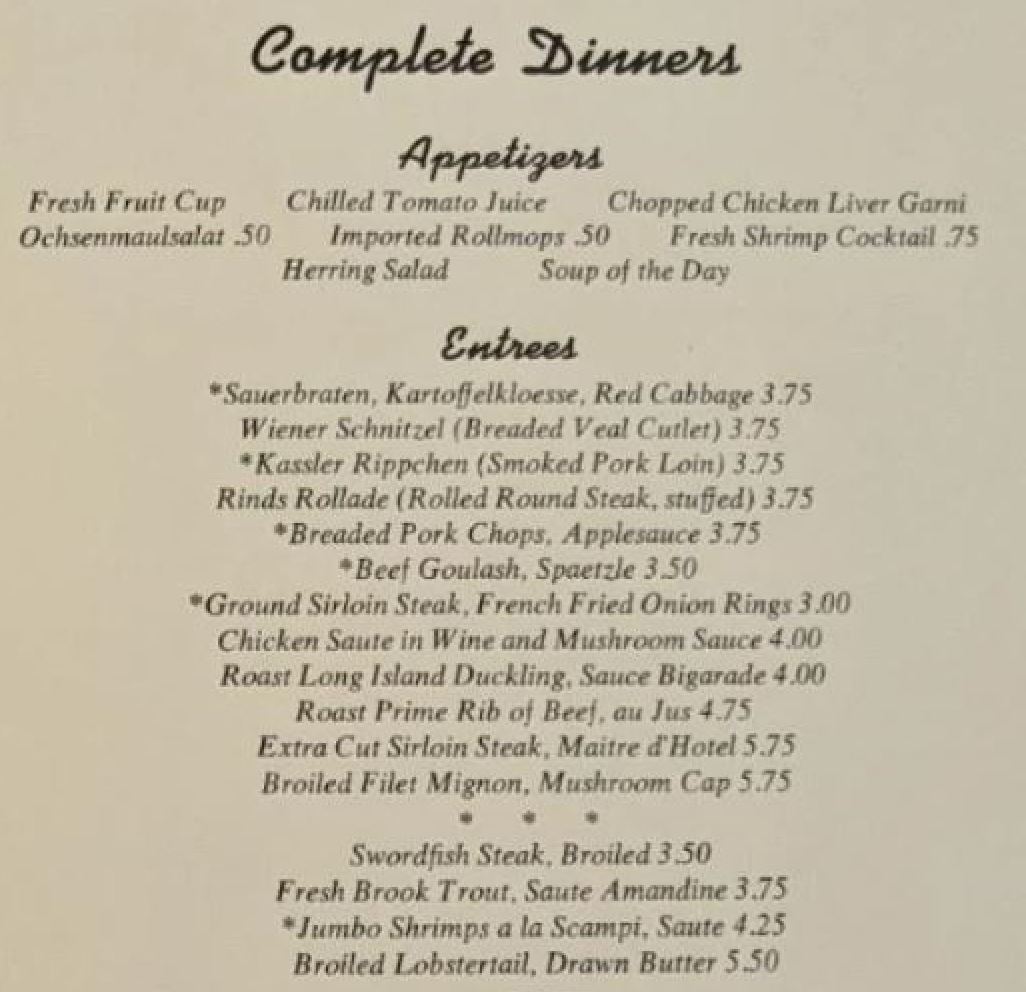 Complete Dinners

Appetizers

Fresh Fruit Cup Chilled Tomato Juice Chopped Chicken Liver Garni
Ochsenmaulsalat .50 Imported Rollmops .50 Fresh Shrimp Cocktail .75
Herring Salad Soup of the Day

Entrees

*Sauerbraten, Kartoffelkloesse, Red Cabbage 3.75
Wiener Schnitzel (Breaded Veal Cutlet) 3.75
*Kassler Rippchen (Smoked Pork Loin) 3.75
Rinds Rollade (Rolled Round Steak, stuffed) 3.75
*Breaded Pork Chops, Applesauce 3.75
*Beef Goulash, Spaetzle 3.50
*Ground Sirloin Steak, French Fried Onion Rings 3.00
Chicken Saute in Wine and Mushroom Sauce 4.00
Roast Long Island Duckling, Sauce Bigarade 4.00
Roast Prime Rib of Beef, au Jus 4.75
Extra Cut Sirloin Steak, Maitre d'Hotel 5.75
Broiled Filet Mignon, Mushroom Cap 5.75
* * *
Swordfish Steak, Broiled 3.50
Fresh Brook Trout, Saute Amandine 3.75
*Jumbo Shrimps a la Scampi, Saute 4.25
Broiled Lobstertail, Drawn Butter 5.50